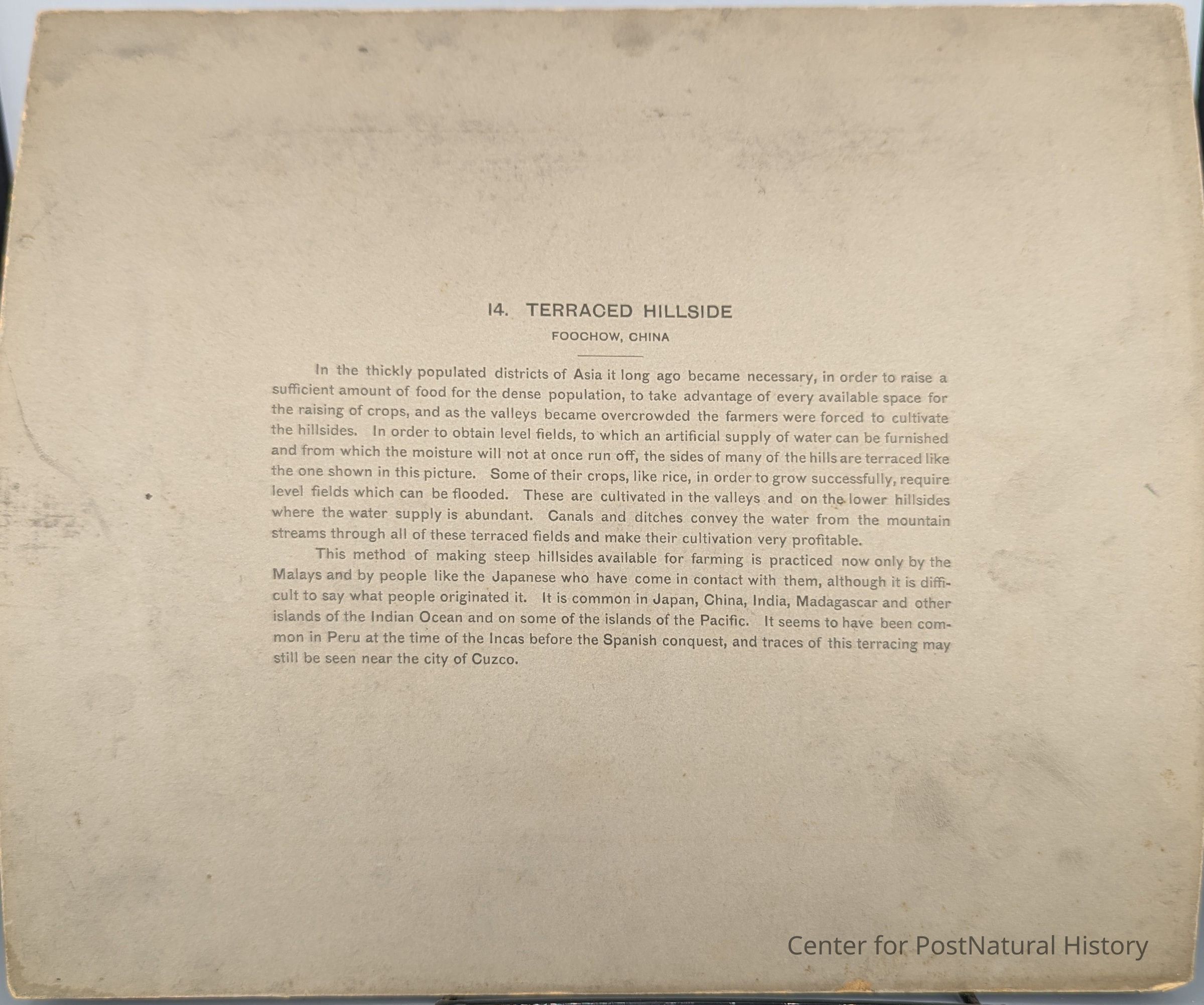 14. TERRACED HILLSIDE

FOOCHOW, CHINA

In the thickly populated districts of Asia it long ago became necessary, in order to raise a sufficient amount of food for the dense population, to take advantage of every available space for the raising of crops, and as the valleys became overcrowded the farmers were forced to cultivate the hillsides. In order to obtain level fields, to which an artificial supply of water can be furnished and from which the moisture will not at once run off, the sides of many of the hills are terraced like the one shown in this picture. Some of their crops, like rice, in order to grow successfully, require level fields which can be flooded. These are cultivated in the valleys and on the lower hillsides where the water supply is abundant. Canals and ditches convey the water from the mountain streams through all of these terraced fields and make their cultivation very profitable.

This method of making steep hillsides available for farming is practiced now only by the Malays and by people like the Japanese who have come in contact with them, although it is difficult to say what people originated it. It is common in Japan, China, India, Madagascar and other islands of the Indian Ocean and on some of the islands of the Pacific. It seems to have been common in Peru at the time of the Incas before the Spanish conquest, and traces of this terracing may still be seen near the city of Cuzco.

Center for PostNatural History